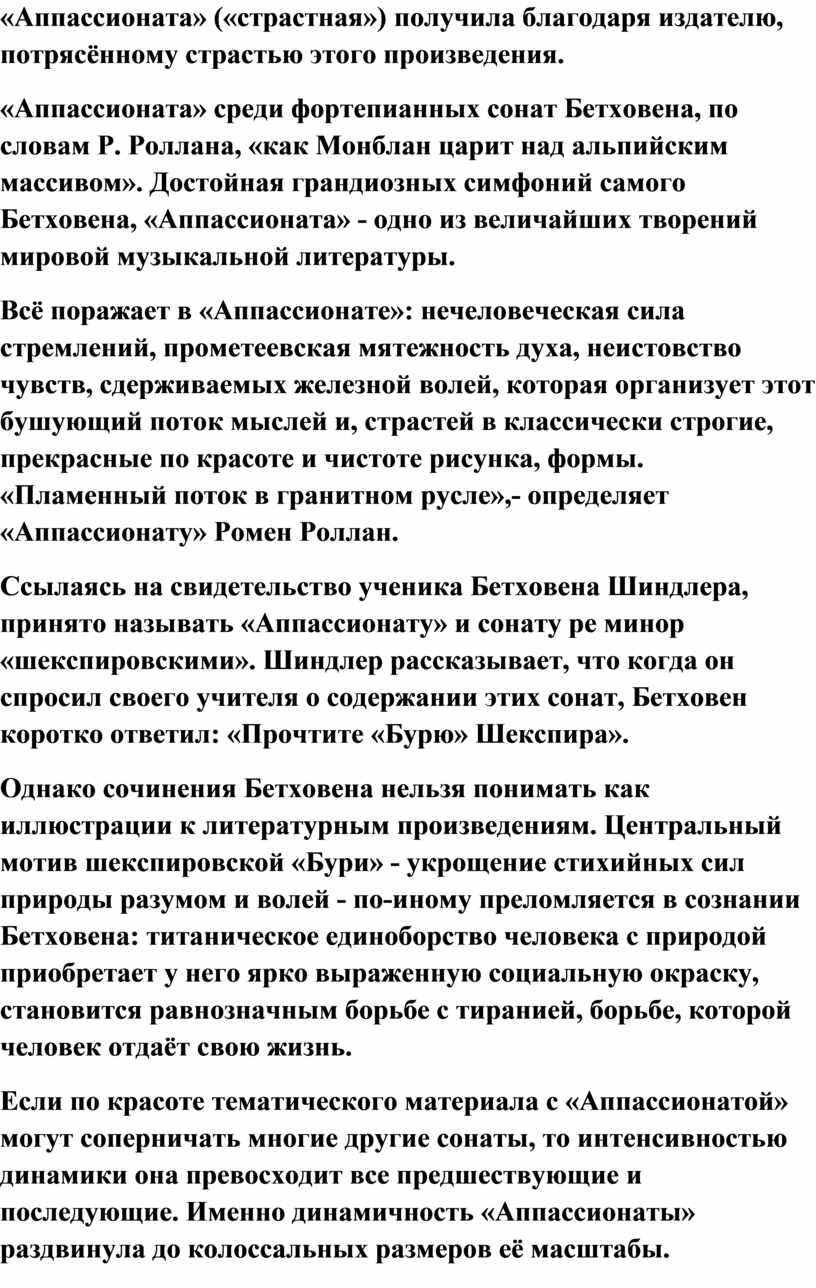 «Аппассионата» («страстная») получила благодаря издателю, потрясённому страстью этого произведения.

«Аппассионата» среди фортепианных сонат Бетховена, по словам Р. Роллана, «как Монблан царит над альпийским массивом». Достойная грандиозных симфоний самого Бетховена, «Аппассионата» - одно из величайших творений мировой музыкальной литературы.

Всё поражает в «Аппассионате»: нечеловеческая сила стремлений, прометеевская мятежность духа, неистовство чувств, сдерживаемых железной волей, которая организует этот бушующий поток мыслей и, страстей в классически строгие, прекрасные по красоте и чистоте рисунка, формы. «Пламенный поток в гранитном русле»,- определяет «Аппассионату» Ромен Роллан.

Ссылаясь на свидетельство ученика Бетховена Шиндлера, принято называть «Аппассионату» и сонату ре минор «шекспировскими». Шиндлер рассказывает, что когда он спросил своего учителя о содержании этих сонат, Бетховен коротко ответил: «Прочтите «Бурю» Шекспира».

Однако сочинения Бетховена нельзя понимать как иллюстрации к литературным произведениям. Центральный мотив шекспировской «Бури» - укрощение стихийных сил природы разумом и волей - по-иному преломляется в сознании Бетховена: титаническое единоборство человека с природой приобретает у него ярко выраженную социальную окраску, становится равнозначным борьбе с тиранией, борьбе, которой человек отдаёт свою жизнь.

Если по красоте тематического материала с «Аппассионатой» могут соперничать многие другие сонаты, то интенсивностью динамики она превосходит все предшествующие и последующие. Именно динамичность «Аппассионаты» раздвинула до колоссальных размеров её масштабы.